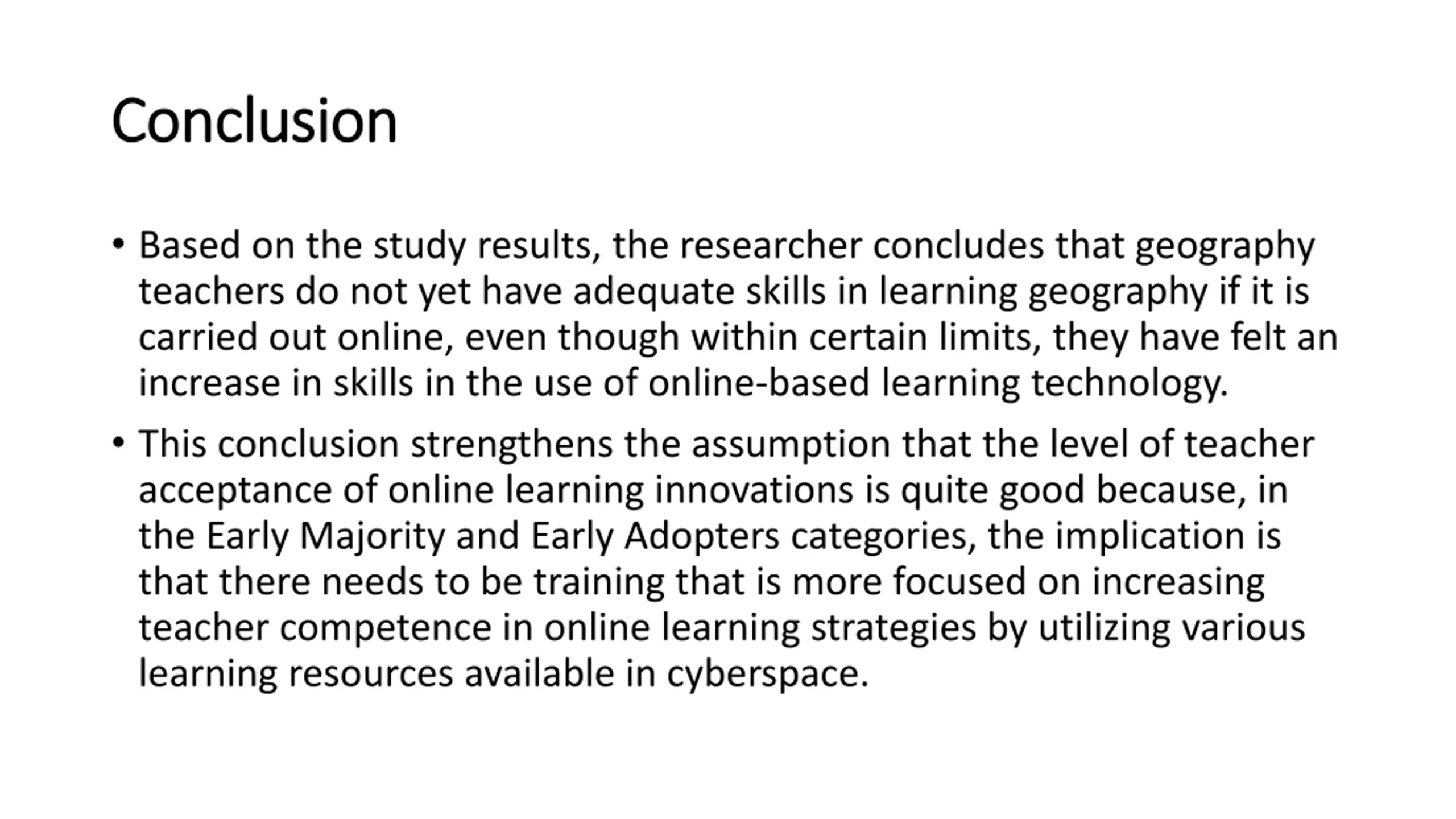 Conclusion

• Based on the study results, the researcher concludes that geography teachers do not yet have adequate skills in learning geography if it is carried out online, even though within certain limits, they have felt an increase in skills in the use of online-based learning technology.

• This conclusion strengthens the assumption that the level of teacher acceptance of online learning innovations is quite good because, in the Early Majority and Early Adopters categories, the implication is that there needs to be training that is more focused on increasing teacher competence in online learning strategies by utilizing various learning resources available in cyberspace.